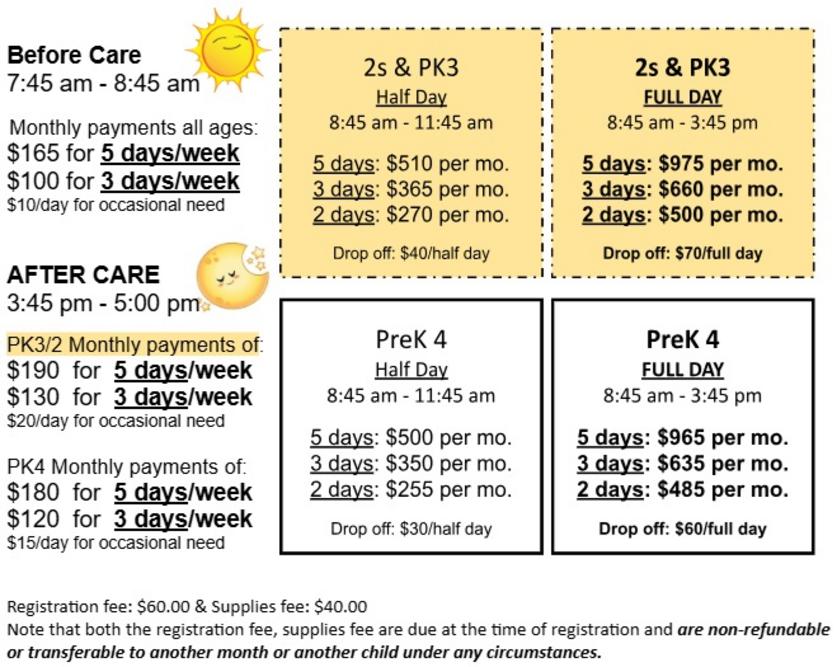 Before Care
7:45 am - 8:45 am

Monthly payments all ages:
$165 for 5 days/week
$100 for 3 days/week
$10/day for occasional need

AFTER CARE
3:45 pm - 5:00 pm

PK3/2 Monthly payments of:
$190 for 5 days/week
$130 for 3 days/week
$20/day for occasional need

PK4 Monthly payments of:
$180 for 5 days/week
$120 for 3 days/week
$15/day for occasional need

2s & PK3
Half Day
8:45 am - 11:45 am

5 days: $510 per mo.
3 days: $365 per mo.
2 days: $270 per mo.

Drop off: $40/half day

2s & PK3
FULL DAY
8:45 am - 3:45 pm

5 days: $975 per mo.
3 days: $660 per mo.
2 days: $500 per mo.

Drop off: $70/full day

PreK 4
Half Day
8:45 am - 11:45 am

5 days: $500 per mo.
3 days: $350 per mo.
2 days: $255 per mo.

Drop off: $30/half day

PreK 4
FULL DAY
8:45 am - 3:45 pm

5 days: $965 per mo.
3 days: $635 per mo.
2 days: $485 per mo.

Drop off: $60/full day

Registration fee: $60.00 & Supplies fee: $40.00
Note that both the registration fee, supplies fee are due at the time of registration and are non-refundable or transferable to another month or another child under any circumstances.